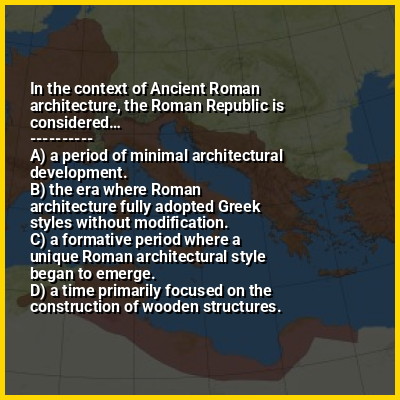 In the context of Ancient Roman architecture, the Roman Republic is considered...

----------

A) a period of minimal architectural development.
B) the era where Roman architecture fully adopted Greek styles without modification.
C) a formative period where a unique Roman architectural style began to emerge.
D) a time primarily focused on the construction of wooden structures.